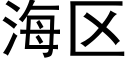 海区